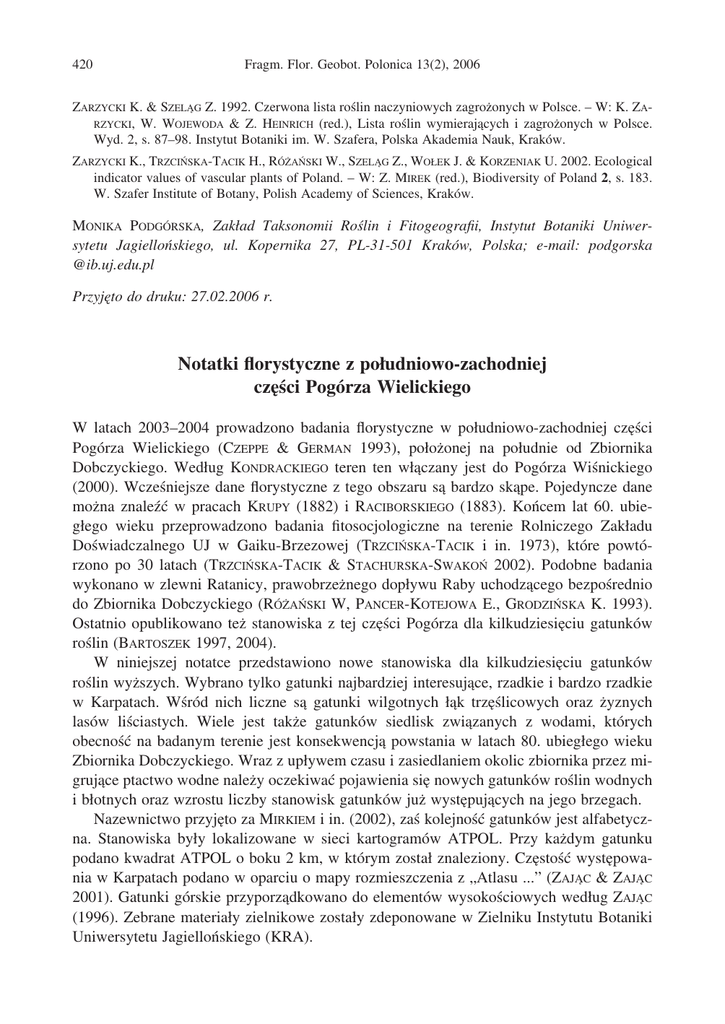 420 Fragm. Flor. Geobot. Polonica 13(2), 2006

ZARZYCKI K. & SZELĄG Z. 1992. Czerwona lista roślin naczyniowych zagrożonych w Polsce. – W: K. ZARZYCKI, W. WOJEWODA & Z. HEINRICH (red.), Lista roślin wymierających i zagrożonych w Polsce. Wyd. 2, s. 87–98. Instytut Botaniki im. W. Szafera, Polska Akademia Nauk, Kraków.

ZARZYCKI K., TRZCIŃSKA-TACIK H., RÓŻAŃSKI W., SZELĄG Z., WOŁEK J. & KORZENIAK U. 2002. Ecological indicator values of vascular plants of Poland. – W: Z. MIREK (red.), Biodiversity of Poland 2, s. 183. W. Szafer Institute of Botany, Polish Academy of Sciences, Kraków.

MONIKA PODGÓRSKA, Zakład Taksonomii Roślin i Fitogeografii, Instytut Botaniki Uniwersytetu Jagiellońskiego, ul. Kopernika 27, PL-31-501 Kraków, Polska; e-mail: podgorska @ib.uj.edu.pl

Przyjęto do druku: 27.02.2006 r.

Notatki florystyczne z południowo-zachodniej części Pogórza Wielickiego

W latach 2003–2004 prowadzono badania florystyczne w południowo-zachodniej części Pogórza Wielickiego (CZEPPE & GERMAN 1993), położonej na południe od Zbiornika Dobczyckiego. Według KONDRACKIEGO teren ten włączany jest do Pogórza Wiśnickiego (2000). Wcześniejsze dane florystyczne z tego obszaru są bardzo skąpe. Pojedyncze dane można znaleźć w pracach KRUPY (1882) i RACIBORSKIEGO (1883). Końcem lat 60. ubiegłego wieku przeprowadzono badania fitosocjologiczne na terenie Rolniczego Zakładu Doświadczalnego UJ w Gaiku-Brzezowej (TRZCIŃSKA-TACIK i in. 1973), które powtórzono po 30 latach (TRZCIŃSKA-TACIK & STACHURSKA-SWAKOŃ 2002). Podobne badania wykonano w zlewni Ratanicy, prawobrzeżnego dopływu Raby uchodzącego bezpośrednio do Zbiornika Dobczyckiego (RÓŻAŃSKI W, PANCER-KOTEJOWA E., GRODZIŃSKA K. 1993). Ostatnio opublikowano też stanowiska z tej części Pogórza dla kilkudziesięciu gatunków roślin (BARTOSZEK 1997, 2004).

W niniejszej notatce przedstawiono nowe stanowiska dla kilkudziesięciu gatunków roślin wyższych. Wybrano tylko gatunki najbardziej interesujące, rzadkie i bardzo rzadkie w Karpatach. Wśród nich liczne są gatunki wilgotnych łąk trzęślicowych oraz żyznych lasów liściastych. Wiele jest także gatunków siedlisk związanych z wodami, których obecność na badanym terenie jest konsekwencją powstania w latach 80. ubiegłego wieku Zbiornika Dobczyckiego. Wraz z upływem czasu i zasiedlaniem okolic zbiornika przez migrujące ptactwo wodne należy oczekiwać pojawienia się nowych gatunków roślin wodnych i błotnych oraz wzrostu liczby stanowisk gatunków już występujących na jego brzegach.

Nazewnictwo przyjęto za MIRKIEM i in. (2002), zaś kolejność gatunków jest alfabetyczna. Stanowiska były lokalizowane w sieci kartogramów ATPOL. Przy każdym gatunku podano kwadrat ATPOL o boku 2 km, w którym został znaleziony. Częstość występowania w Karpatach podano w oparciu o mapy rozmieszczenia z „Atlasu ...” (ZAJĄC & ZAJĄC 2001). Gatunki górskie przyporządkowano do elementów wysokościowych według ZAJĄC (1996). Zebrane materiały zielnikowe zostały zdeponowane w Zielniku Instytutu Botaniki Uniwersytetu Jagiellońskiego (KRA).